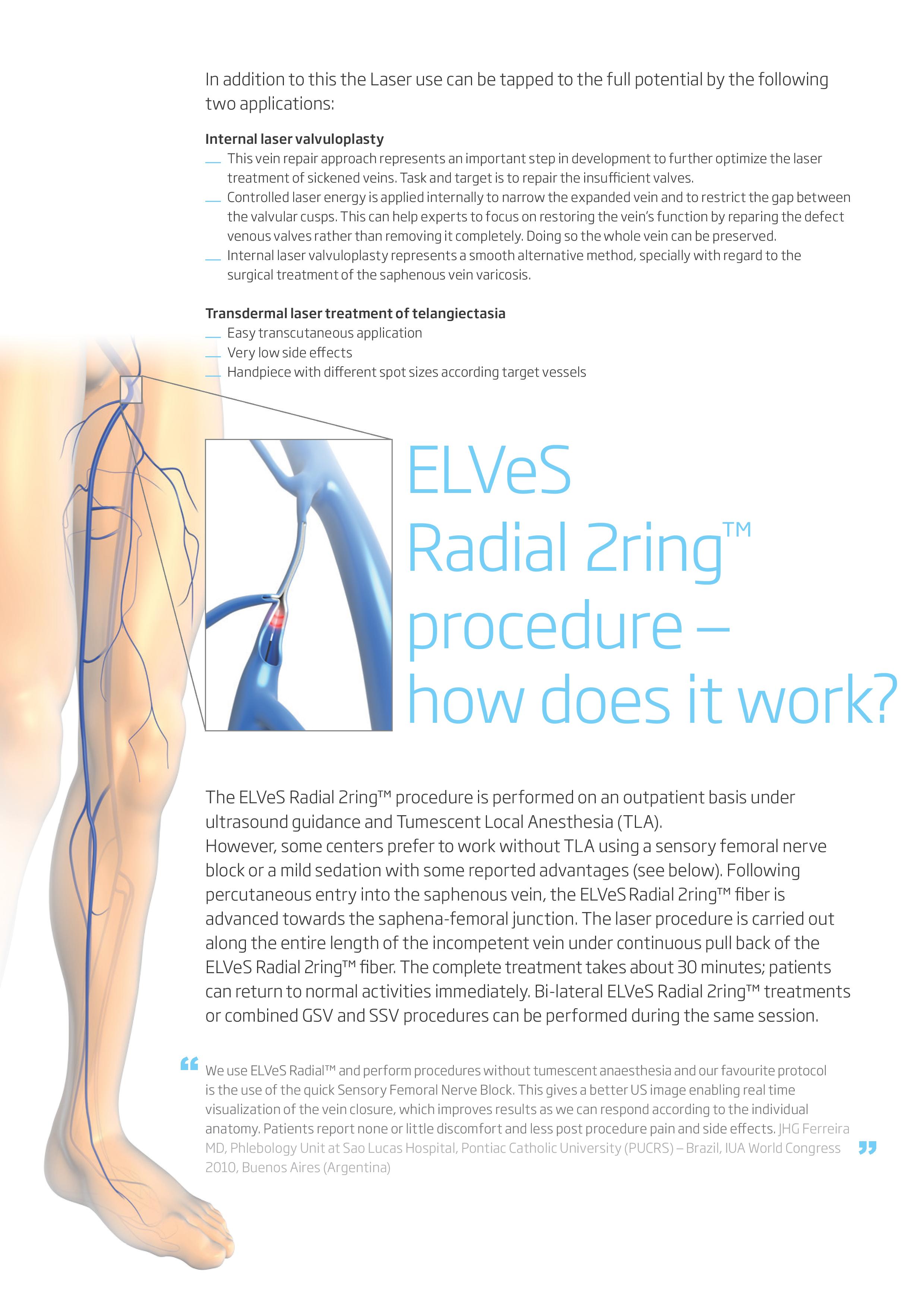 In addition to this the Laser use can be tapped to the full potential by the following two applications:

Internal laser valvuloplasty
— This vein repair approach represents an important step in development to further optimize the laser treatment of sickened veins. Task and target is to repair the insufficient valves.
— Controlled laser energy is applied internally to narrow the expanded vein and to restrict the gap between the valvular cusps. This can help experts to focus on restoring the vein's function by reparing the defect venous valves rather than removing it completely. Doing so the whole vein can be preserved.
— Internal laser valvuloplasty represents a smooth alternative method, specially with regard to the surgical treatment of the saphenous vein varicosis.

Transdermal laser treatment of telangiectasia
— Easy transcutaneous application
— Very low side effects
— Handpiece with different spot sizes according target vessels

ELVeS Radial 2ring™ procedure – how does it work?

The ELVeS Radial 2ring™ procedure is performed on an outpatient basis under ultrasound guidance and Tumescent Local Anesthesia (TLA).
However, some centers prefer to work without TLA using a sensory femoral nerve block or a mild sedation with some reported advantages (see below). Following percutaneous entry into the saphenous vein, the ELVeS Radial 2ring™ fiber is advanced towards the saphena-femoral junction. The laser procedure is carried out along the entire length of the incompetent vein under continuous pull back of the ELVeS Radial 2ring™ fiber. The complete treatment takes about 30 minutes; patients can return to normal activities immediately. Bi-lateral ELVeS Radial 2ring™ treatments or combined GSV and SSV procedures can be performed during the same session.

“ We use ELVeS Radial™ and perform procedures without tumescent anaesthesia and our favourite protocol is the use of the quick Sensory Femoral Nerve Block. This gives a better US image enabling real time visualization of the vein closure, which improves results as we can respond according to the individual anatomy. Patients report none or little discomfort and less post procedure pain and side effects. JHG Ferreira MD, Phlebology Unit at Sao Lucas Hospital, Pontiac Catholic University (PUCRS) – Brazil, IUA World Congress 2010, Buenos Aires (Argentina) ”